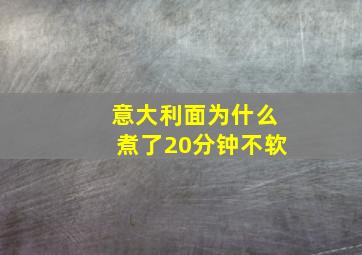 意大利面为什么
煮了20分钟不软